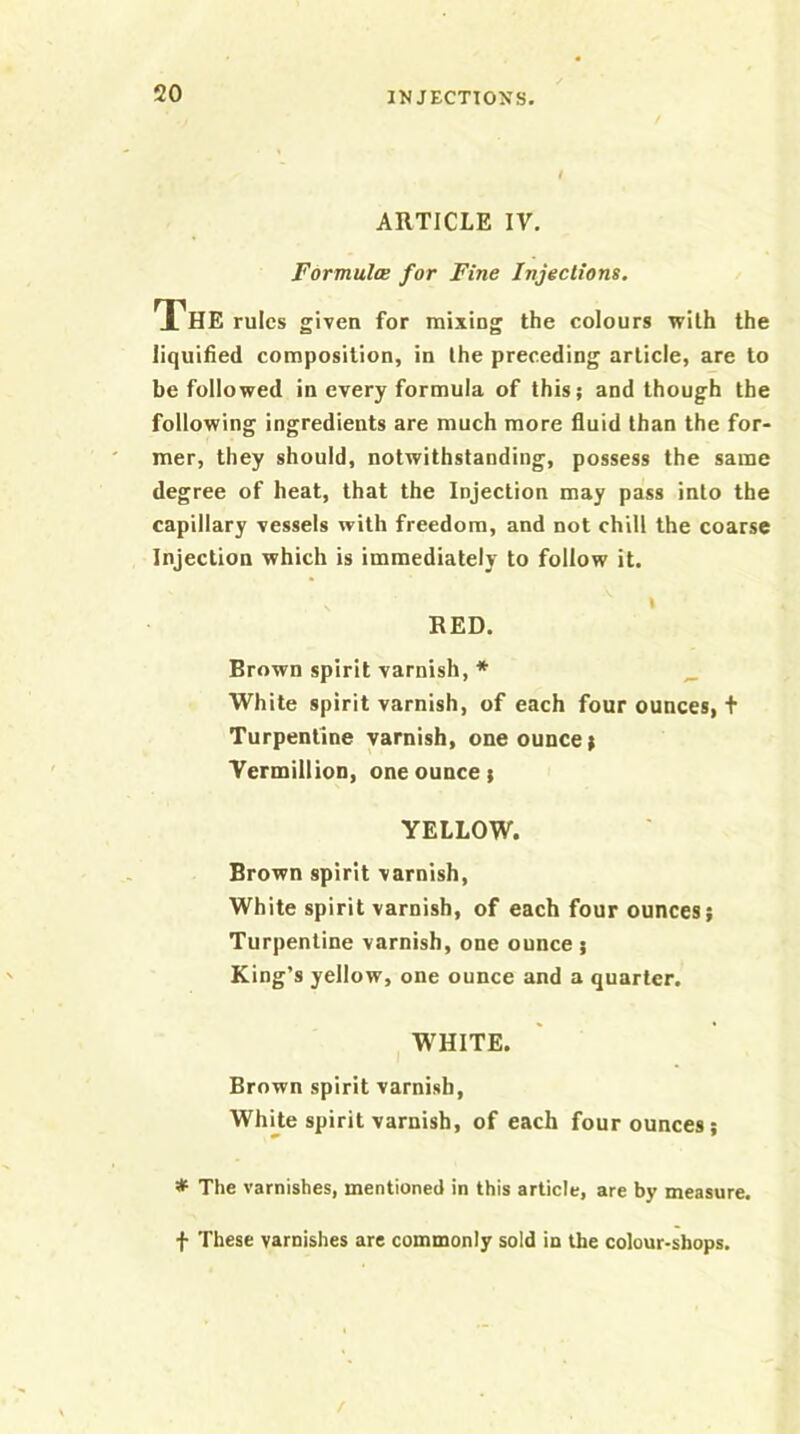 20 INJECTIONS.

ARTICLE IV.

Formulæ for Fine Injections.

The rules given for mixing the colours with the liquified composition, in the preceding article, are to be followed in every formula of this; and though the following ingredients are much more fluid than the former, they should, notwithstanding, possess the same degree of heat, that the Injection may pass into the capillary vessels with freedom, and not chill the coarse Injection which is immediately to follow it.

RED.

Brown spirit varnish, *
White spirit varnish, of each four ounces, †
Turpentine varnish, one ounce;
Vermillion, one ounce;

YELLOW.

Brown spirit varnish,
White spirit varnish, of each four ounces;
Turpentine varnish, one ounce;
King's yellow, one ounce and a quarter.

WHITE.

Brown spirit varnish,
White spirit varnish, of each four ounces;

* The varnishes, mentioned in this article, are by measure.

† These varnishes are commonly sold in the colour-shops.